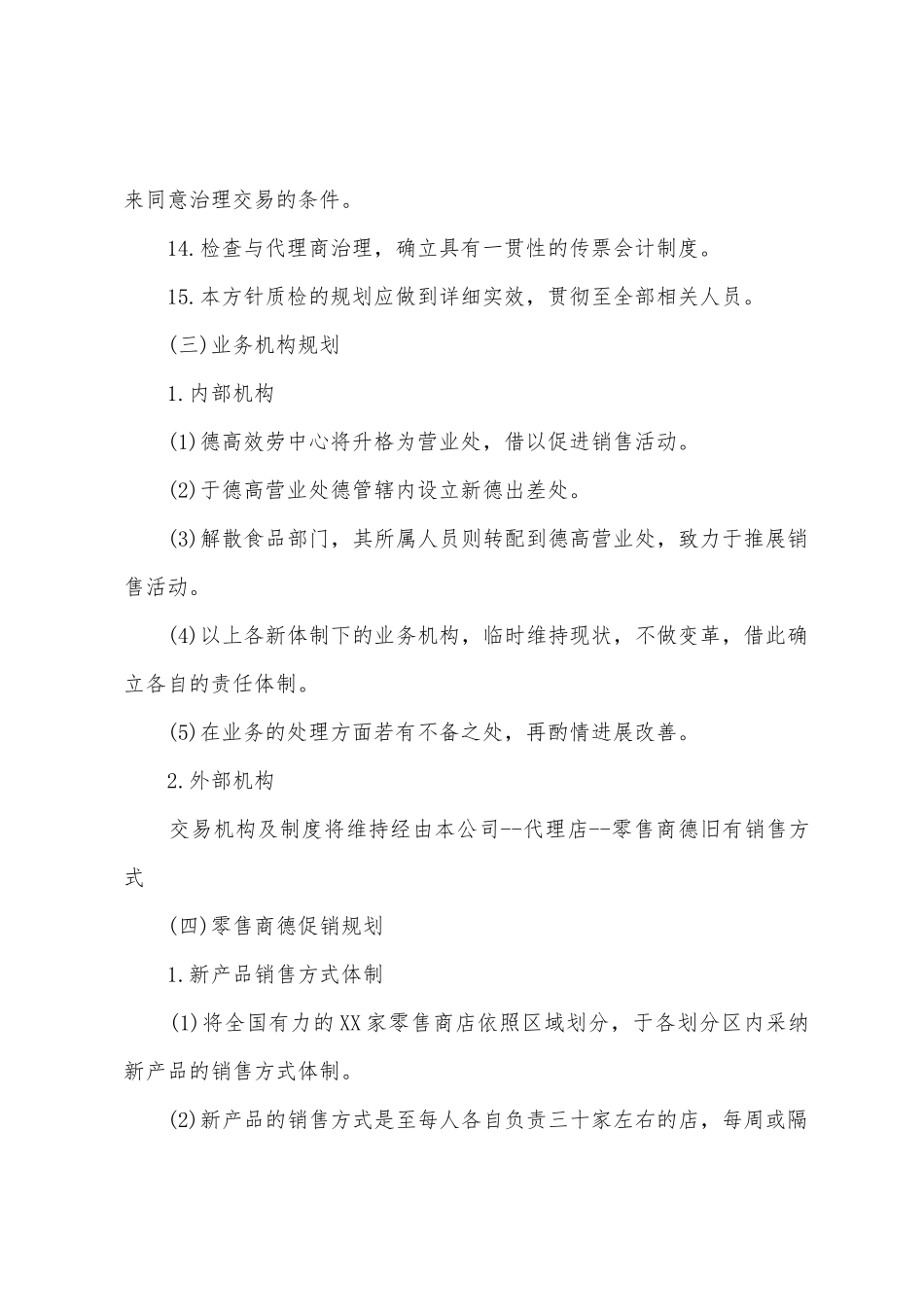 来同意治理交易的条件。

14.检查与代理商治理，确立具有一贯性的传票会计制度。

15.本方针质检的规划应做到详细实效，贯彻至全部相关人员。

(三)业务机构规划

1.内部机构

(1)德高效劳中心将升格为营业处，借以促进销售活动。

(2)于德高营业处德管辖内设立新德出差处。

(3)解散食品部门，其所属人员则转配到德高营业处，致力于推展销售活动。

(4)以上各新体制下的业务机构，临时维持现状，不做变革，借此确立各自的责任体制。

(5)在业务的处理方面若有不备之处，再酌情进展改善。

2.外部机构

交易机构及制度将维持经由本公司--代理店--零售商德旧有销售方式

(四)零售商德促销规划

1.新产品销售方式体制

(1)将全国有力的XX家零售商店依照区域划分，于各划分区内采纳新产品的销售方式体制。

(2)新产品的销售方式是至每人各自负责三十家左右的店，每周或隔